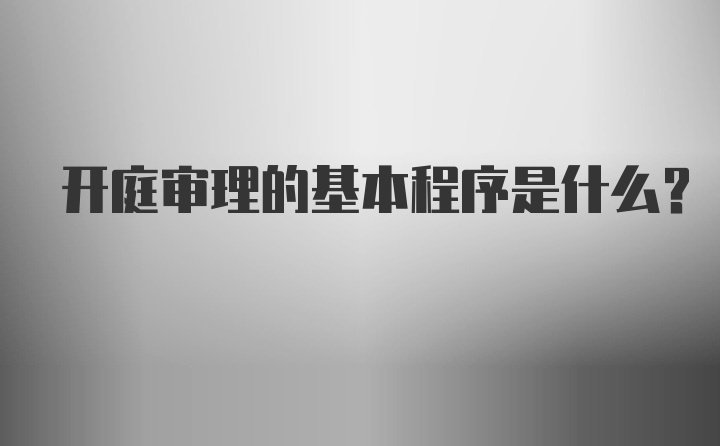 开庭审理的基本程序是什么?